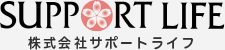 SUPPORT LIFE
株式会社サポートライフ